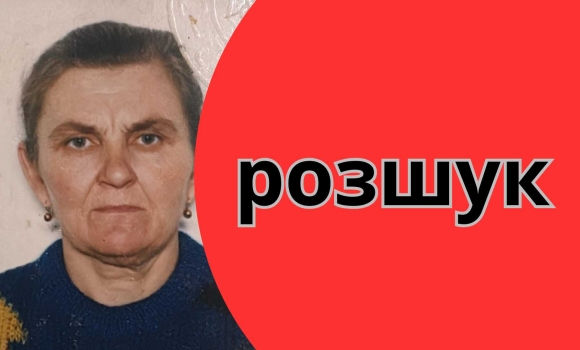 розшук